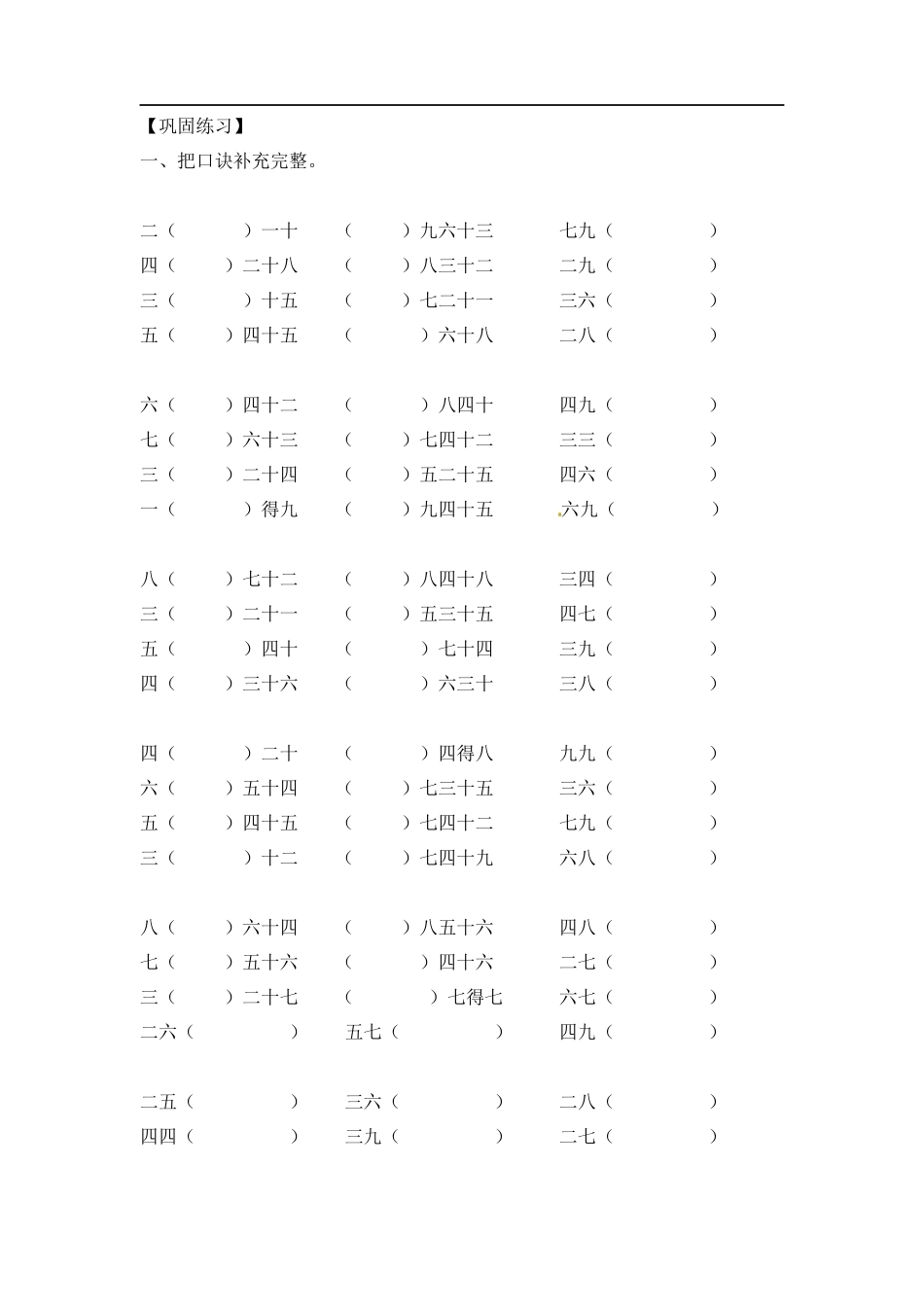 【巩固练习】

一、把口诀补充完整。

二（　　）一十　（　　）九六十三　七九（　　）
四（　　）二十八　（　　）八三十二　二九（　　）
三（　　）十五　（　　）七二十一　三六（　　）
五（　　）四十五　（　　）六十八　二八（　　）

六（　　）四十二　（　　）八四十　四九（　　）
七（　　）六十三　（　　）七四十二　三三（　　）
三（　　）二十四　（　　）五二十五　四六（　　）
一（　　）得九　（　　）九四十五　六九（　　）

八（　　）七十二　（　　）八四十八　三四（　　）
三（　　）二十一　（　　）五三十五　四七（　　）
五（　　）四十　（　　）七十四　三九（　　）
四（　　）三十六　（　　）六三十　三八（　　）

四（　　）二十　（　　）四得八　九九（　　）
六（　　）五十四　（　　）七三十五　三六（　　）
五（　　）四十五　（　　）七四十二　七九（　　）
三（　　）十二　（　　）七四十九　六八（　　）

八（　　）六十四　（　　）八五十六　四八（　　）
七（　　）五十六　（　　）四十六　二七（　　）
三（　　）二十七　（　　）七得七　六七（　　）
二六（　　）　五七（　　）　四九（　　）

二五（　　）　三六（　　）　二八（　　）
四四（　　）　三九（　　）　二七（　　）